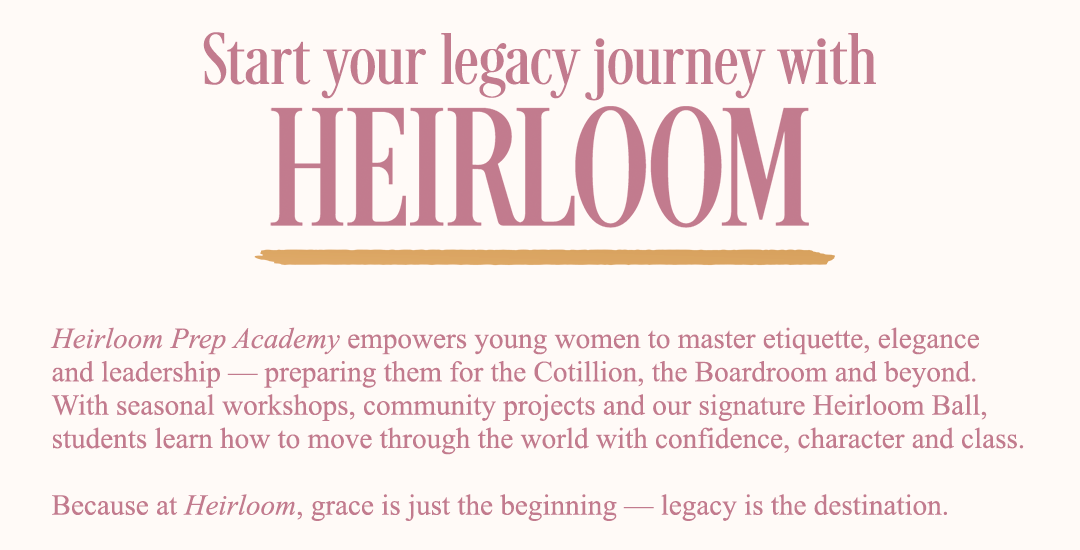 Start your legacy journey with
HEIRLOOM

Heirloom Prep Academy empowers young women to master etiquette, elegance and leadership — preparing them for the Cotillion, the Boardroom and beyond. With seasonal workshops, community projects and our signature Heirloom Ball, students learn how to move through the world with confidence, character and class.

Because at Heirloom, grace is just the beginning — legacy is the destination.